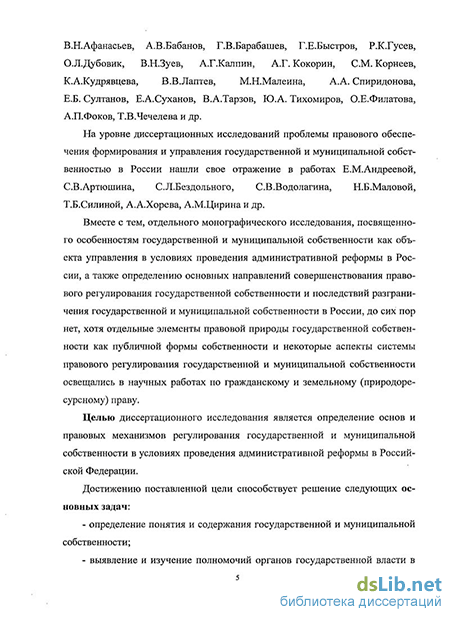 В.Н.Афанасьев, А.В.Бабанов, Г.В.Барабашев, Г.Е.Быстров, Р.К.Гусев, О.Л.Дубовик, В.Н.Зуев, А.Г.Калпин, А.Г. Кокорин, С.М. Корнеев, К.А.Кудрявцева, В.В.Лаптев, М.Н.Малеина, А.А. Спиридонова, Е.Б. Султанов, Е.А.Суханов, В.А.Тарзов, Ю.А. Тихомиров, О.Е.Филатова, А.П.Фоков, Т.В.Чечелева и др.

На уровне диссертационных исследований проблемы правового обеспечения формирования и управления государственной и муниципальной собственностью в России нашли свое отражение в работах Е.М.Андреевой, С.В.Артюшина, С.Л.Бездольного, С.В.Водолагина, Н.Б.Маловой, Т.Б.Силиной, А.А.Хорева, А.М.Цирина и др.

Вместе с тем, отдельного монографического исследования, посвященного особенностям государственной и муниципальной собственности как объекта управления в условиях проведения административной реформы в России, а также определению основных направлений совершенствования правового регулирования государственной собственности и последствий разграничения государственной и муниципальной собственности в России, до сих пор нет, хотя отдельные элементы правовой природы государственной собственности как публичной формы собственности и некоторые аспекты системы правового регулирования государственной и муниципальной собственности освещались в научных работах по гражданскому и земельному (природоресурсному) праву.

Целью диссертационного исследования является определение основ и правовых механизмов регулирования государственной и муниципальной собственности в условиях проведения административной реформы в Российской Федерации.

Достижению поставленной цели способствует решение следующих основных задач:

- определение понятия и содержания государственной и муниципальной собственности;

- выявление и изучение полномочий органов государственной власти в

5

dsLib.net
библиотека диссертаций